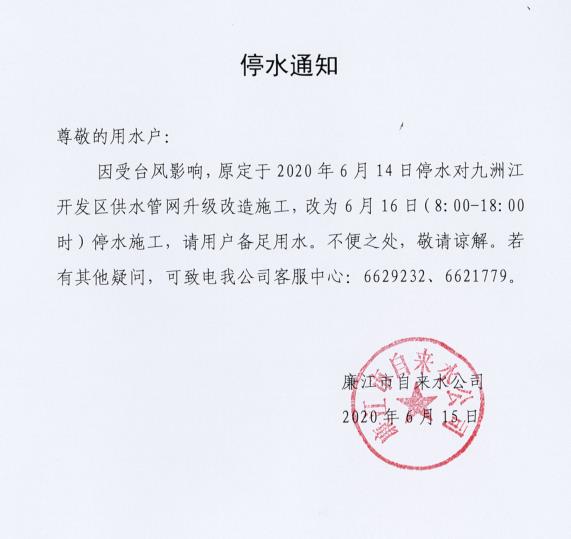 停水通知

尊敬的用水户:

因受台风影响，原定于 2020 年 6 月 14 日停水对九洲江开发区供水管网升级改造施工，改为 6 月 16 日（8:00-18:00 时）停水施工，请用户备足用水。不便之处，敬请谅解。若有其他疑问，可致电我公司客服中心：6629232、6621779。

廉江市自来水公司
2020 年 6 月 15 日

廉江市自来水公司